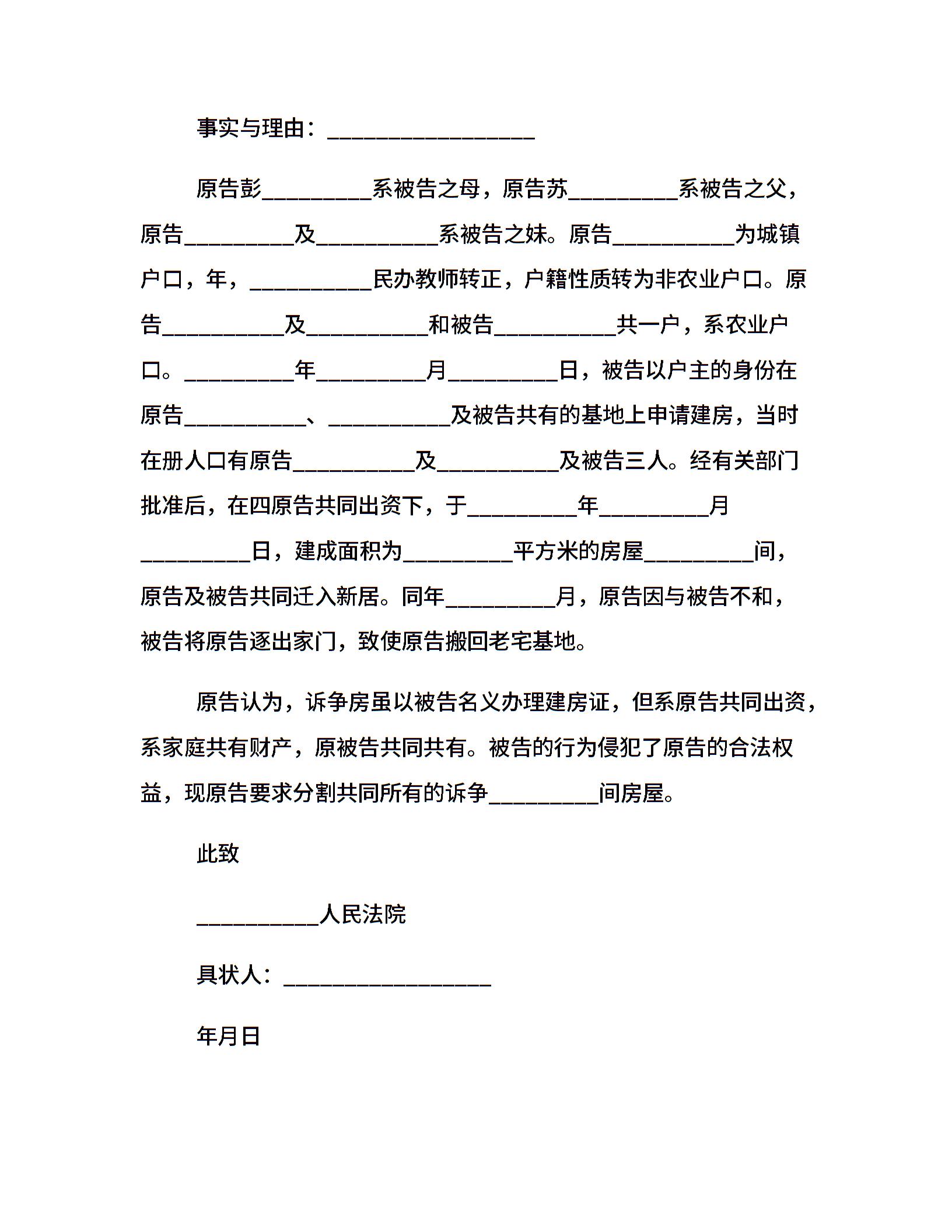 事实与理由：___________________

原告彭__________系被告之母，原告苏__________系被告之父，原告__________及___________系被告之妹。原告___________为城镇户口，年，___________民办教师转正，户籍性质转为非农业户口。原告___________及___________和被告___________共一户，系农业户口。__________年__________月__________日，被告以户主的身份在原告___________、___________及被告共有的基地上申请建房，当时在册人口有原告___________及___________及被告三人。经有关部门批准后，在四原告共同出资下，于__________年__________月__________日，建成面积为__________平方米的房屋__________间，原告及被告共同迁入新居。同年__________月，原告因与被告不和，被告将原告逐出家门，致使原告搬回老宅基地。

原告认为，诉争房虽以被告名义办理建房证，但系原告共同出资，系家庭共有财产，原被告共同共有。被告的行为侵犯了原告的合法权益，现原告要求分割共同所有的诉争__________间房屋。

此致

___________人民法院

具状人：___________________

年月日